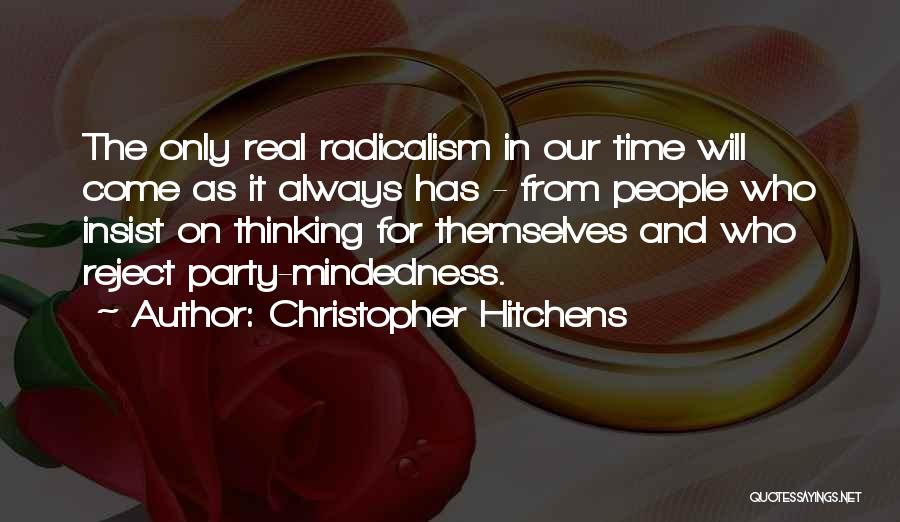 The only real radicalism in our time will come as it always has - from people who insist on thinking for themselves and who reject party-mindedness.

~ Author: Christopher Hitchens

QUOTESSAYINGS.NET